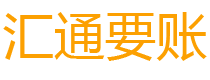 汇通要账